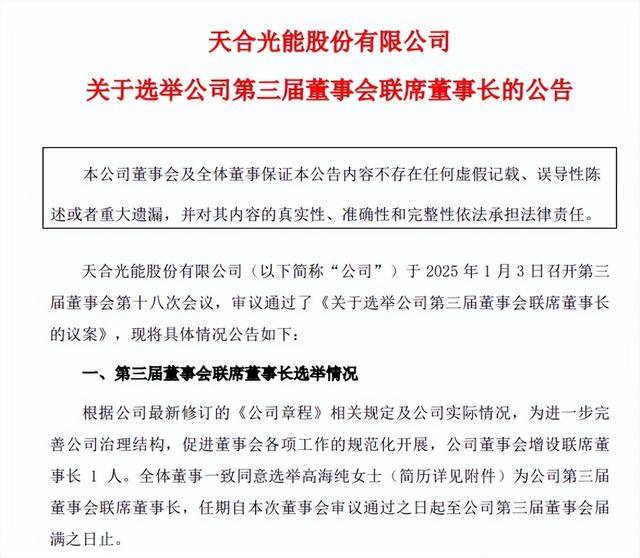 天合光能股份有限公司

关于选举公司第三届董事会联席董事长的公告

本公司董事会及全体董事保证本公告内容不存在任何虚假记载、误导性陈述或者重大遗漏，并对其内容的真实性、准确性和完整性依法承担法律责任。

天合光能股份有限公司（以下简称“公司”）于 2025 年 1 月 3 日召开第三届董事会第十八次会议，审议通过了《关于选举公司第三届董事会联席董事长的议案》，现将具体情况公告如下：

一、第三届董事会联席董事长选举情况

根据公司最新修订的《公司章程》相关规定及公司实际情况，为进一步完善公司治理结构，促进董事会各项工作的规范化开展，公司董事会增设联席董事长 1 人。全体董事一致同意选举高海纯女士（简历详见附件）为公司第三届董事会联席董事长，任期自本次董事会审议通过之日起至公司第三届董事会届满之日止。